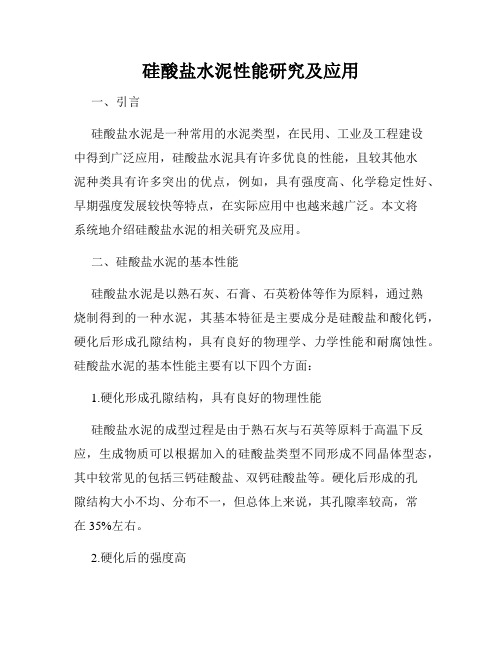 硅酸盐水泥性能研究及应用

一、引言

硅酸盐水泥是一种常用的水泥类型，在民用、工业及工程建设中得到广泛应用，硅酸盐水泥具有许多优良的性能，且较其他水泥种类具有许多突出的优点，例如，具有强度高、化学稳定性好、早期强度发展较快等特点，在实际应用中也越来越广泛。本文将系统地介绍硅酸盐水泥的相关研究及应用。

二、硅酸盐水泥的基本性能

硅酸盐水泥是以熟石灰、石膏、石英粉体等作为原料，通过熟烧制得到的一种水泥，其基本特征是主要成分是硅酸盐和酸化钙，硬化后形成孔隙结构，具有良好的物理学、力学性能和耐腐蚀性。硅酸盐水泥的基本性能主要有以下四个方面：

1.硬化形成孔隙结构，具有良好的物理性能

硅酸盐水泥的成型过程是由于熟石灰与石英等原料于高温下反应，生成物质可以根据加入的硅酸盐类型不同形成不同晶体型态，其中较常见的包括三钙硅酸盐、双钙硅酸盐等。硬化后形成的孔隙结构大小不均、分布不一，但总体上来说，其孔隙率较高，常在 35%左右。

2.硬化后的强度高